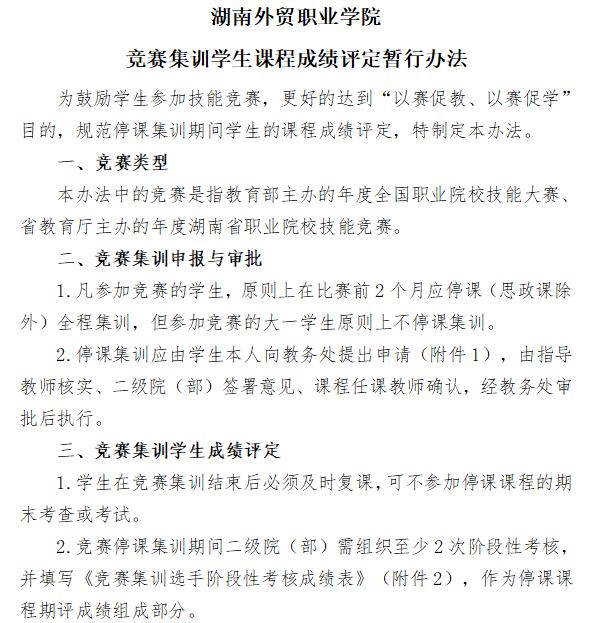 湖南外贸职业学院

竞赛集训学生课程成绩评定暂行办法

为鼓励学生参加技能竞赛，更好的达到“以赛促教、以赛促学”目的，规范停课集训期间学生的课程成绩评定，特制定本办法。

一、竞赛类型

本办法中的竞赛是指教育部主办的年度全国职业院校技能大赛、省教育厅主办的年度湖南省职业院校技能竞赛。

二、竞赛集训申报与审批

1. 凡参加竞赛的学生，原则上在比赛前 2 个月应停课（思政课除外）全程集训，但参加竞赛的大一学生原则上不停课集训。

2. 停课集训应由学生本人向教务处提出申请（附件 1），由指导教师核实、二级院（部）签署意见、课程任课教师确认，经教务处审批后执行。

三、竞赛集训学生成绩评定

1. 学生在竞赛集训结束后必须及时复课，可不参加停课课程的期末考查或考试。

2. 竞赛停课集训期间二级院（部）需组织至少 2 次阶段性考核，并填写《竞赛集训选手阶段性考核成绩表》（附件 2），作为停课课程期评成绩组成部分。